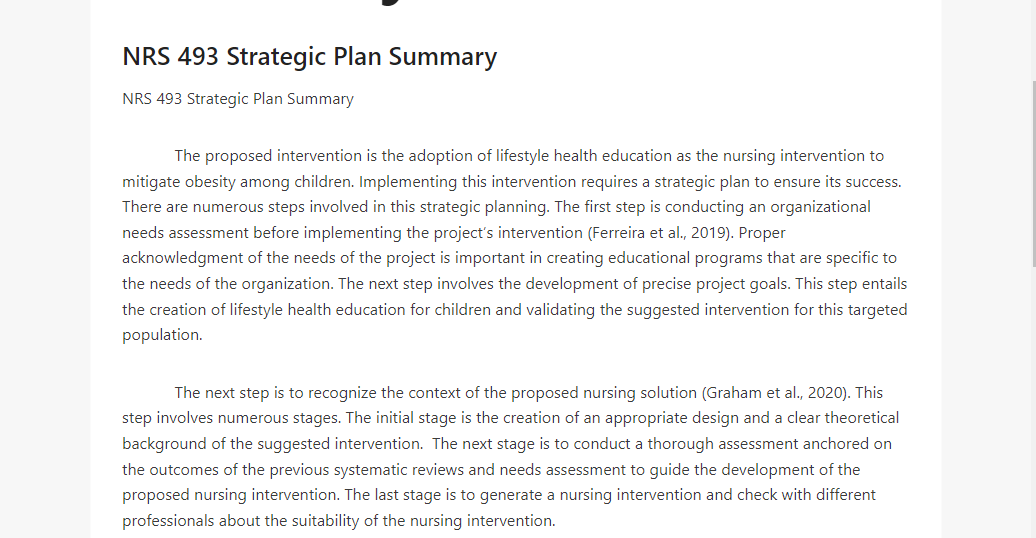 NRS 493 Strategic Plan Summary

NRS 493 Strategic Plan Summary

The proposed intervention is the adoption of lifestyle health education as the nursing intervention to mitigate obesity among children. Implementing this intervention requires a strategic plan to ensure its success. There are numerous steps involved in this strategic planning. The first step is conducting an organizational needs assessment before implementing the project's intervention (Ferreira et al., 2019). Proper acknowledgment of the needs of the project is important in creating educational programs that are specific to the needs of the organization. The next step involves the development of precise project goals. This step entails the creation of lifestyle health education for children and validating the suggested intervention for this targeted population.

The next step is to recognize the context of the proposed nursing solution (Graham et al., 2020). This step involves numerous stages. The initial stage is the creation of an appropriate design and a clear theoretical background of the suggested intervention. The next stage is to conduct a thorough assessment anchored on the outcomes of the previous systematic reviews and needs assessment to guide the development of the proposed nursing intervention. The last stage is to generate a nursing intervention and check with different professionals about the suitability of the nursing intervention.